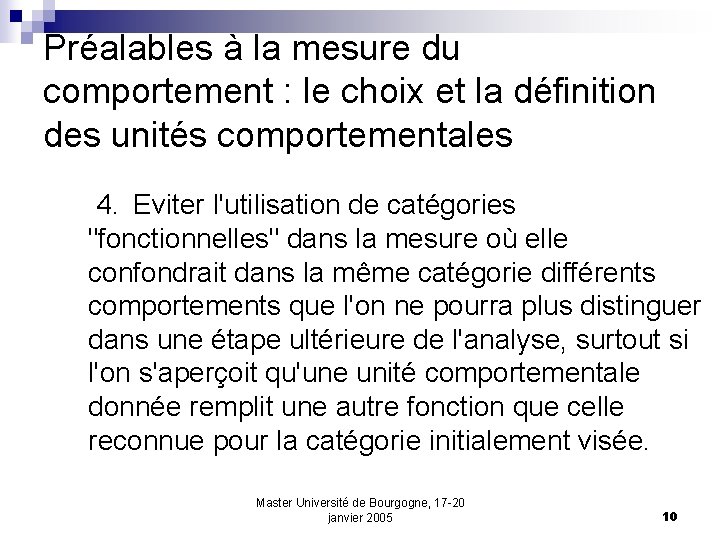 Préalables à la mesure du comportement : le choix et la définition des unités comportementales

4. Eviter l'utilisation de catégories "fonctionnelles" dans la mesure où elle confondrait dans la même catégorie différents comportements que l'on ne pourra plus distinguer dans une étape ultérieure de l'analyse, surtout si l'on s'aperçoit qu'une unité comportementale donnée remplit une autre fonction que celle reconnue pour la catégorie initialement visée.

Master Université de Bourgogne, 17-20 janvier 2005

10